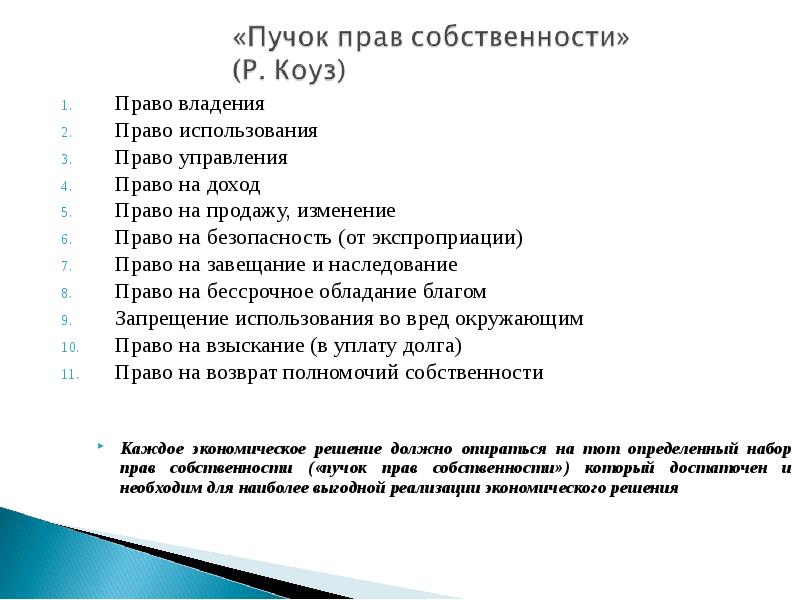 «Пучок прав собственности» (Р. Коуз)

1. Право владения
2. Право использования
3. Право управления
4. Право на доход
5. Право на продажу, изменение
6. Право на безопасность (от экспроприации)
7. Право на завещание и наследование
8. Право на бессрочное обладание благом
9. Запрещение использования во вред окружающим
10. Право на взыскание (в уплату долга)
11. Право на возврат полномочий собственности

Каждое экономическое решение должно опираться на тот определенный набор прав собственности («пучок прав собственности») который достаточен и необходим для наиболее выгодной реализации экономического решения